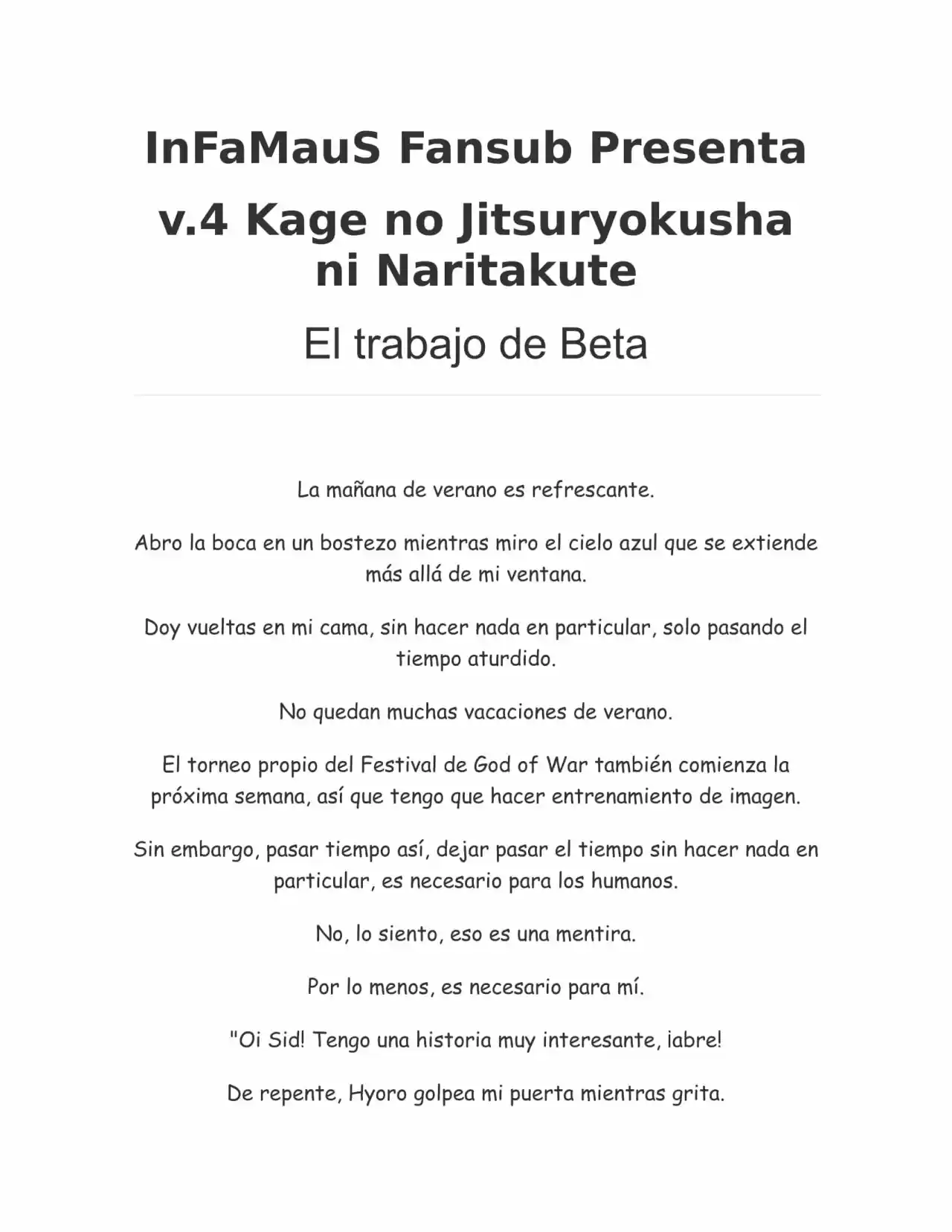 InFaMauS Fansub Presenta

v.4 Kage no Jitsuryokusha ni Naritakute

El trabajo de Beta

La mañana de verano es refrescante.

Abro la boca en un bostezo mientras miro el cielo azul que se extiende más allá de mi ventana.

Doy vueltas en mi cama, sin hacer nada en particular, solo pasando el tiempo aturdido.

No quedan muchas vacaciones de verano.

El torneo propio del Festival de God of War también comienza la próxima semana, así que tengo que hacer entrenamiento de imagen.

Sin embargo, pasar tiempo así, dejar pasar el tiempo sin hacer nada en particular, es necesario para los humanos.

No, lo siento, eso es una mentira.

Por lo menos, es necesario para mí.

"Oi Sid! Tengo una historia muy interesante, ¡abre!

De repente, Hyoro golpea mi puerta mientras grita.